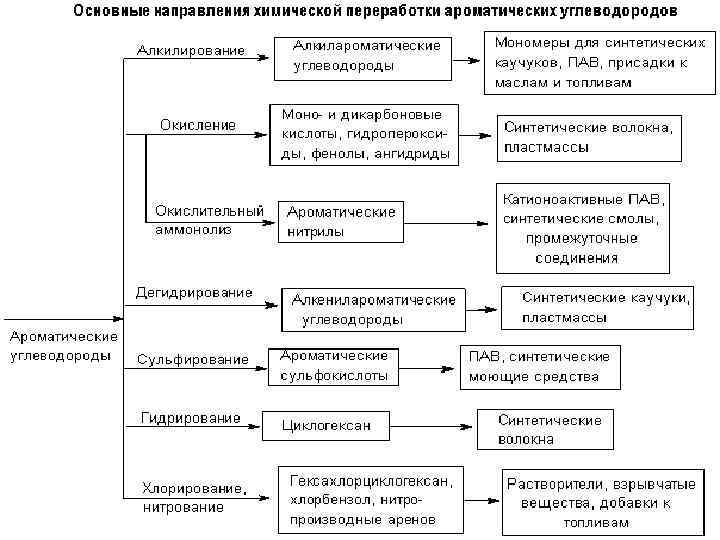 Основные направления химической переработки ароматических углеводородов

Ароматические углеводороды

Алкилирование

Алкилароматические углеводороды

Мономеры для синтетических каучуков, ПАВ, присадки к маслам и топливам

Окисление

Моно- и дикарбоновые кислоты, гидропероксиды, фенолы, ангидриды

Синтетические волокна, пластмассы

Окислительный аммонолиз

Ароматические нитрилы

Катионоактивные ПАВ, синтетические смолы, промежуточные соединения

Дегидрирование

Алкенилароматические углеводороды

Синтетические каучуки, пластмассы

Сульфирование

Ароматические сульфокислоты

ПАВ, синтетические моющие средства

Гидрирование

Циклогексан

Синтетические волокна

Хлорирование, нитрование

Гексахлорциклогексан, хлорбензол, нитропроизводные аренов

Растворители, взрывчатые вещества, добавки к топливам